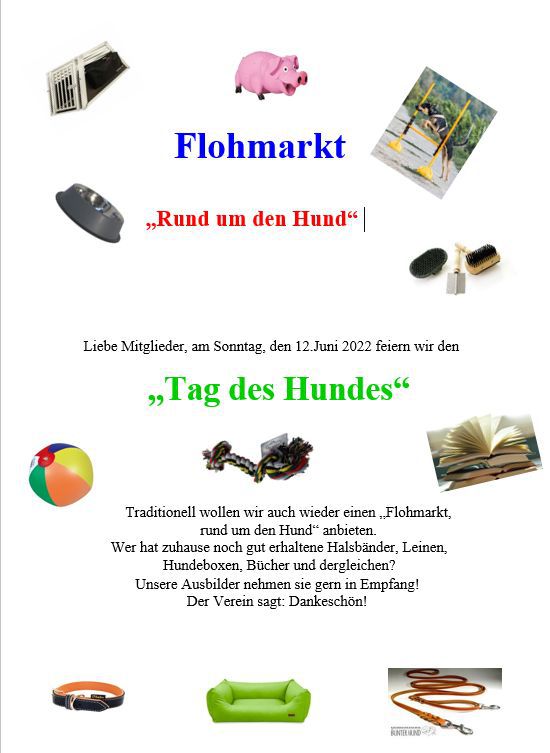 Flohmarkt

„Rund um den Hund“

Liebe Mitglieder, am Sonntag, den 12.Juni 2022 feiern wir den

„Tag des Hundes“

Traditionell wollen wir auch wieder einen „Flohmarkt, rund um den Hund“ anbieten.
Wer hat zuhause noch gut erhaltene Halsbänder, Leinen, Hundeboxen, Bücher und dergleichen?
Unsere Ausbilder nehmen sie gern in Empfang!
Der Verein sagt: Dankeschön!

BUNTER HUND